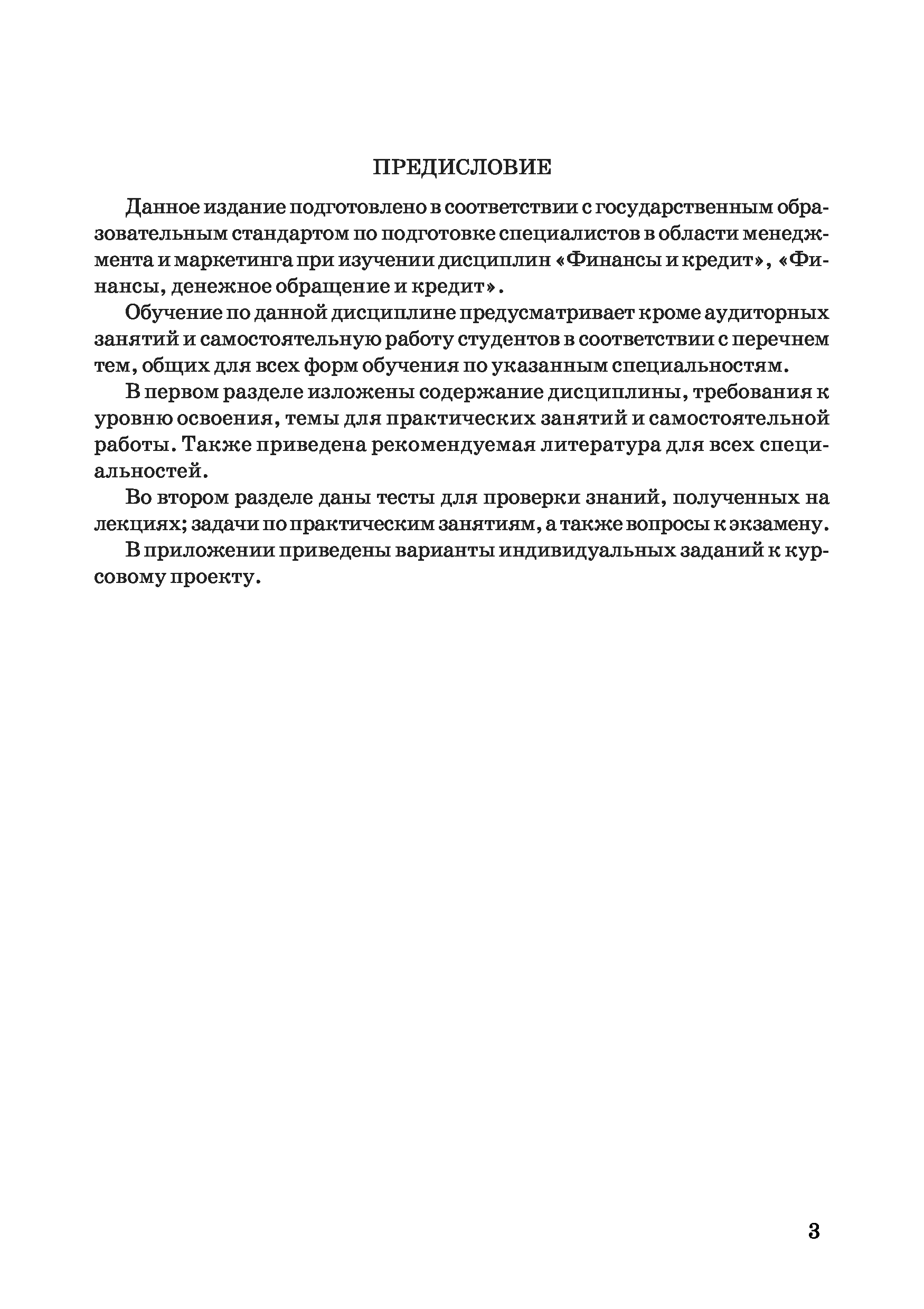 ПРЕДИСЛОВИЕ

Данное издание подготовлено в соответствии с государственным образовательным стандартом по подготовке специалистов в области менеджмента и маркетинга при изучении дисциплин «Финансы и кредит», «Финансы, денежное обращение и кредит».

Обучение по данной дисциплине предусматривает кроме аудиторных занятий и самостоятельную работу студентов в соответствии с перечнем тем, общих для всех форм обучения по указанным специальностям.

В первом разделе изложены содержание дисциплины, требования к уровню освоения, темы для практических занятий и самостоятельной работы. Также приведена рекомендуемая литература для всех специальностей.

Во втором разделе даны тесты для проверки знаний, полученных на лекциях; задачи по практическим занятиям, а также вопросы к экзамену.

В приложении приведены варианты индивидуальных заданий к курсовому проекту.

3